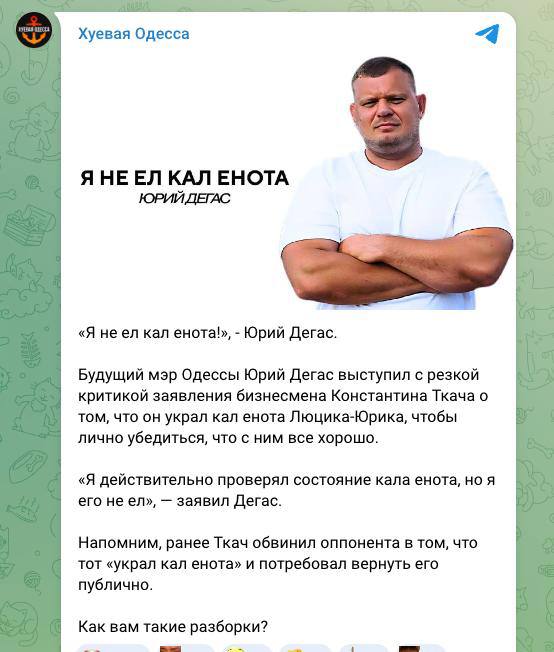 ХУЕВАЯ ОДЕССА

Хуевая Одесса

Я НЕ ЕЛ КАЛ ЕНОТА
ЮРИЙ ДЕГАС

«Я не ел кал енота!», - Юрий Дегас.

Будущий мэр Одессы Юрий Дегас выступил с резкой критикой заявления бизнесмена Константина Ткача о том, что он украл кал енота Люцика-Юрика, чтобы лично убедиться, что с ним все хорошо.

«Я действительно проверял состояние кала енота, но я его не ел», — заявил Дегас.

Напомним, ранее Ткач обвинил оппонента в том, что тот «украл кал енота» и потребовал вернуть его публично.

Как вам такие разборки?